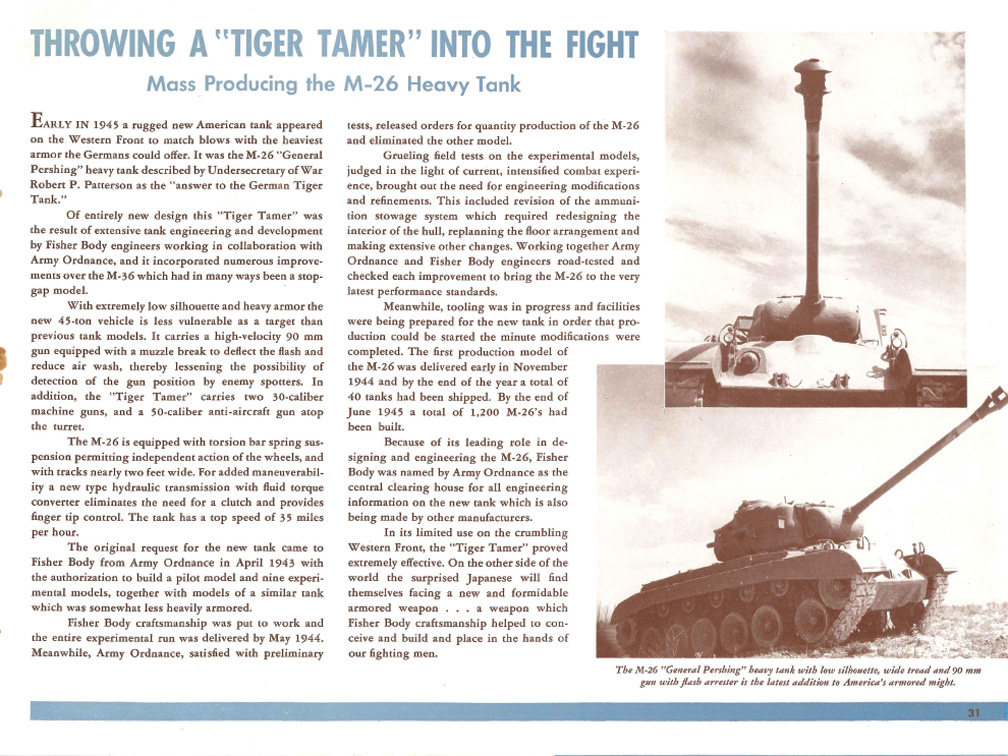 THROWING A "TIGER TAMER" INTO THE FIGHT

Mass Producing the M-26 Heavy Tank

EARLY IN 1945 a rugged new American tank appeared on the Western Front to match blows with the heaviest armor the Germans could offer. It was the M-26 "General Pershing" heavy tank described by Undersecretary of War Robert P. Patterson as the "answer to the German Tiger Tank."

Of entirely new design this "Tiger Tamer" was the result of extensive tank engineering and development by Fisher Body engineers working in collaboration with Army Ordnance, and it incorporated numerous improvements over the M-36 which had in many ways been a stopgap model.

With extremely low silhouette and heavy armor the new 45-ton vehicle is less vulnerable as a target than previous tank models. It carries a high-velocity 90 mm gun equipped with a muzzle break to deflect the flash and reduce air wash, thereby lessening the possibility of detection of the gun position by enemy spotters. In addition, the "Tiger Tamer" carries two 30-caliber machine guns, and a 50-caliber anti-aircraft gun atop the turret.

The M-26 is equipped with torsion bar spring suspension permitting independent action of the wheels, and with tracks nearly two feet wide. For added maneuverability a new type hydraulic transmission with fluid torque converter eliminates the need for a clutch and provides finger tip control. The tank has a top speed of 35 miles per hour.

The original request for the new tank came to Fisher Body from Army Ordnance in April 1943 with the authorization to build a pilot model and nine experimental models, together with models of a similar tank which was somewhat less heavily armored.

Fisher Body craftsmanship was put to work and the entire experimental run was delivered by May 1944. Meanwhile, Army Ordnance, satisfied with preliminary tests, released orders for quantity production of the M-26 and eliminated the other model.

Grueling field tests on the experimental models, judged in the light of current, intensified combat experience, brought out the need for engineering modifications and refinements. This included revision of the ammunition stowage system which required redesigning the interior of the hull, replanning the floor arrangement and making extensive other changes. Working together Army Ordnance and Fisher Body engineers road-tested and checked each improvement to bring the M-26 to the very latest performance standards.

Meanwhile, tooling was in progress and facilities were being prepared for the new tank in order that production could be started the minute modifications were completed. The first production model of the M-26 was delivered early in November 1944 and by the end of the year a total of 40 tanks had been shipped. By the end of June 1945 a total of 1,200 M-26's had been built.

Because of its leading role in designing and engineering the M-26, Fisher Body was named by Army Ordnance as the central clearing house for all engineering information on the new tank which is also being made by other manufacturers.

In its limited use on the crumbling Western Front, the "Tiger Tamer" proved extremely effective. On the other side of the world the surprised Japanese will find themselves facing a new and formidable armored weapon . . . a weapon which Fisher Body craftsmanship helped to conceive and build and place in the hands of our fighting men.

The M-26 "General Pershing" heavy tank with low silhouette, wide tread and 90 mm gun with flash arrester is the latest addition to America's armored might.

31